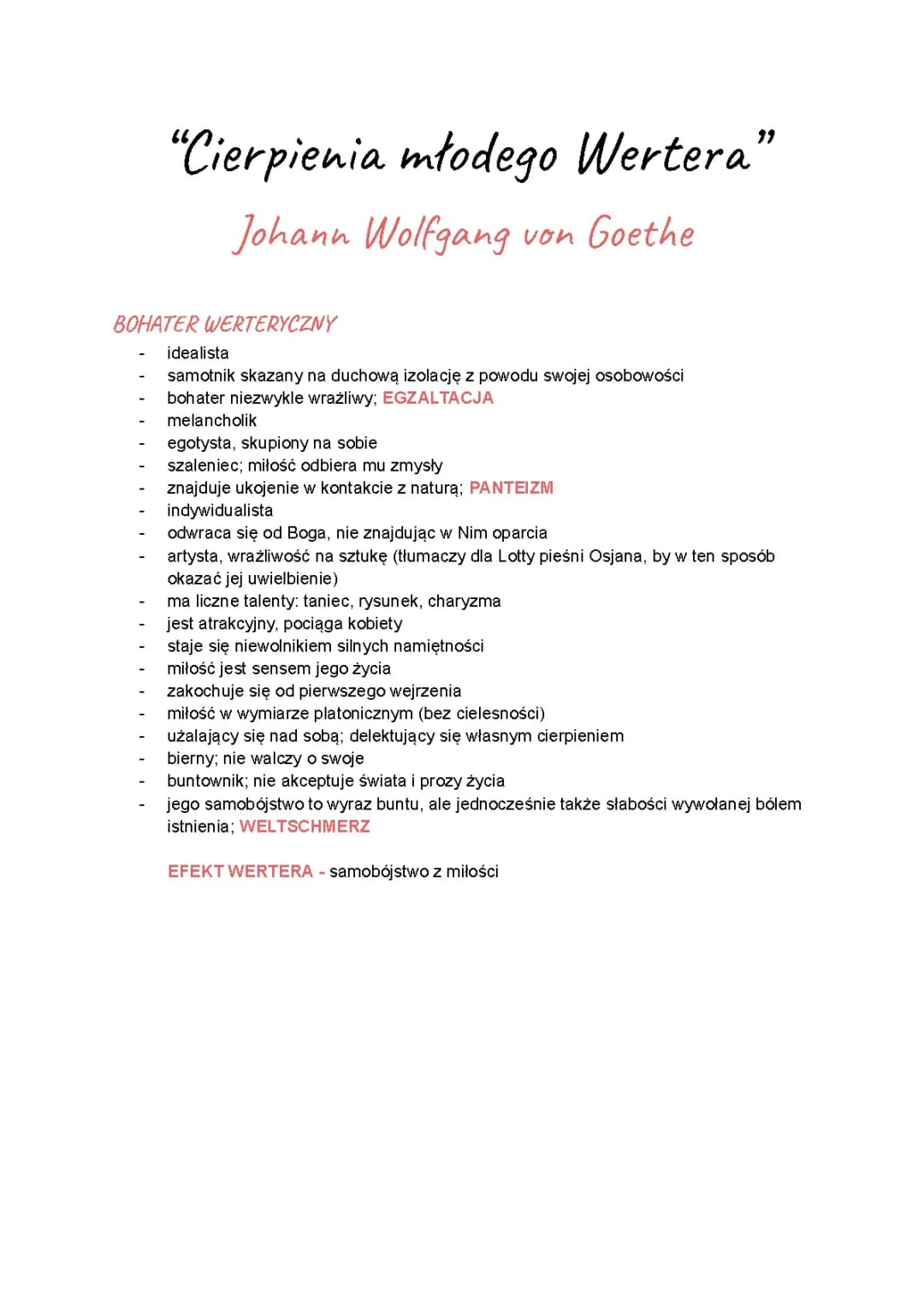 “Cierpienia młodego Wertera”

Johann Wolfgang von Goethe

BOHATER WERTERYCZNY

- idealista
- samotnik skazany na duchową izolację z powodu swojej osobowości
- bohater niezwykle wrażliwy; EGZALTACJA
- melancholik
- egotysta, skupiony na sobie
- szaleniec; miłość odbiera mu zmysły
- znajduje ukojenie w kontakcie z naturą; PANTEIZM
- indywidualista
- odwraca się od Boga, nie znajdując w Nim oparcia
- artysta, wrażliwość na sztukę (tłumaczy dla Lotty pieśni Osjana, by w ten sposób okazać jej uwielbienie)
- ma liczne talenty: taniec, rysunek, charyzma
- jest atrakcyjny, pociąga kobiety
- staje się niewolnikiem silnych namiętności
- miłość jest sensem jego życia
- zakochuje się od pierwszego wejrzenia
- miłość w wymiarze platonicznym (bez cielesności)
- użalający się nad sobą; delektujący się własnym cierpieniem
- bierny; nie walczy o swoje
- buntownik; nie akceptuje świata i prozy życia
- jego samobójstwo to wyraz buntu, ale jednocześnie także słabości wywołanej bólem istnienia; WELTSCHMERZ

EFEKT WERTERA - samobójstwo z miłości